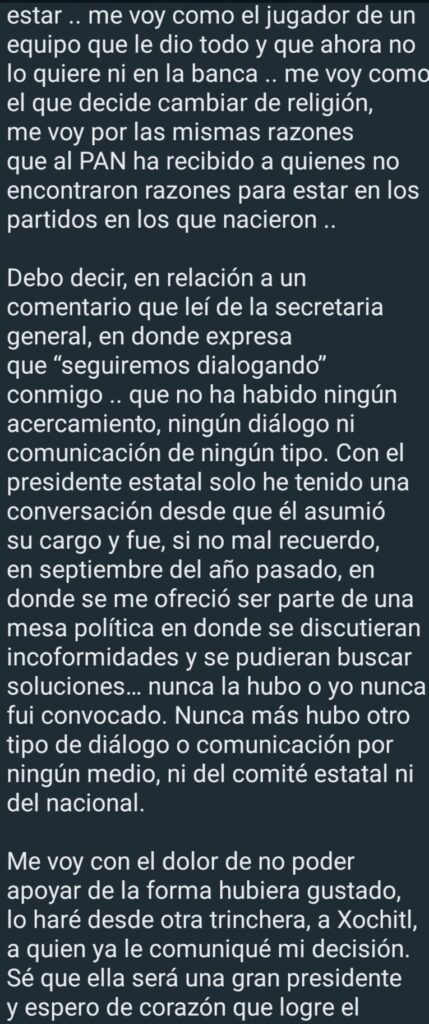 estar .. me voy como el jugador de un equipo que le dio todo y que ahora no lo quiere ni en la banca .. me voy como el que decide cambiar de religión, me voy por las mismas razones que al PAN ha recibido a quienes no encontraron razones para estar en los partidos en los que nacieron ..

Debo decir, en relación a un comentario que leí de la secretaria general, en donde expresa que “seguiremos dialogando” conmigo .. que no ha habido ningún acercamiento, ningún diálogo ni comunicación de ningún tipo. Con el presidente estatal solo he tenido una conversación desde que él asumió su cargo y fue, si no mal recuerdo, en septiembre del año pasado, en donde se me ofreció ser parte de una mesa política en donde se discutieran incoformidades y se pudieran buscar soluciones... nunca la hubo o yo nunca fui convocado. Nunca más hubo otro tipo de diálogo o comunicación por ningún medio, ni del comité estatal ni del nacional.

Me voy con el dolor de no poder apoyar de la forma hubiera gustado, lo haré desde otra trinchera, a Xochitl, a quien ya le comuniqué mi decisión. Sé que ella será una gran presidente y espero de corazón que logre el